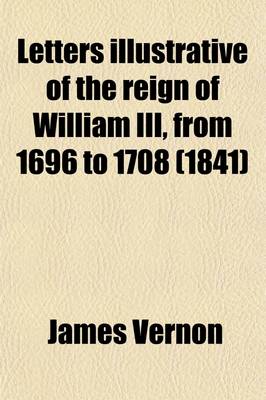 Letters illustrative of the reign of William III, from 1696 to 1708 (1841)

James Vernon